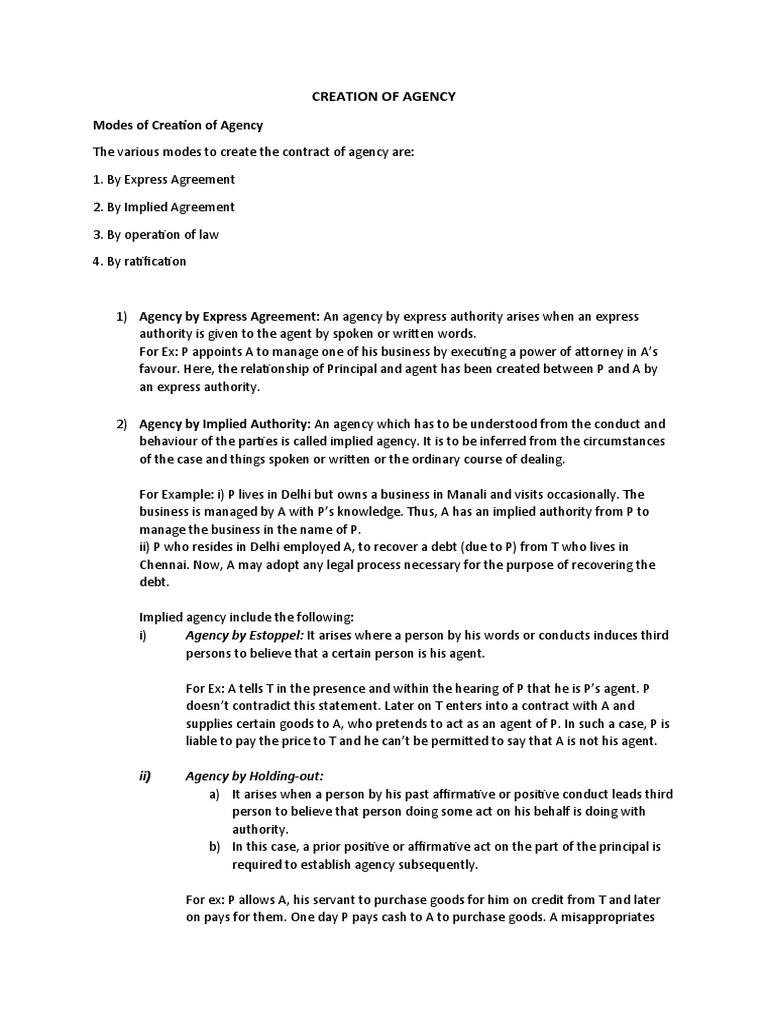 CREATION OF AGENCY

Modes of Creation of Agency

The various modes to create the contract of agency are:

1. By Express Agreement

2. By Implied Agreement

3. By operation of law

4. By ratification

1) Agency by Express Agreement: An agency by express authority arises when an express authority is given to the agent by spoken or written words.
For Ex: P appoints A to manage one of his business by executing a power of attorney in A's favour. Here, the relationship of Principal and agent has been created between P and A by an express authority.

2) Agency by Implied Authority: An agency which has to be understood from the conduct and behaviour of the parties is called implied agency. It is to be inferred from the circumstances of the case and things spoken or written or the ordinary course of dealing.

For Example: i) P lives in Delhi but owns a business in Manali and visits occasionally. The business is managed by A with P's knowledge. Thus, A has an implied authority from P to manage the business in the name of P.
ii) P who resides in Delhi employed A, to recover a debt (due to P) from T who lives in Chennai. Now, A may adopt any legal process necessary for the purpose of recovering the debt.

Implied agency include the following:
i) Agency by Estoppel: It arises where a person by his words or conducts induces third persons to believe that a certain person is his agent.

For Ex: A tells T in the presence and within the hearing of P that he is P's agent. P doesn't contradict this statement. Later on T enters into a contract with A and supplies certain goods to A, who pretends to act as an agent of P. In such a case, P is liable to pay the price to T and he can't be permitted to say that A is not his agent.

ii) Agency by Holding-out:
a) It arises when a person by his past affirmative or positive conduct leads third person to believe that person doing some act on his behalf is doing with authority.
b) In this case, a prior positive or affirmative act on the part of the principal is required to establish agency subsequently.

For ex: P allows A, his servant to purchase goods for him on credit from T and later on pays for them. One day P pays cash to A to purchase goods. A misappropriates